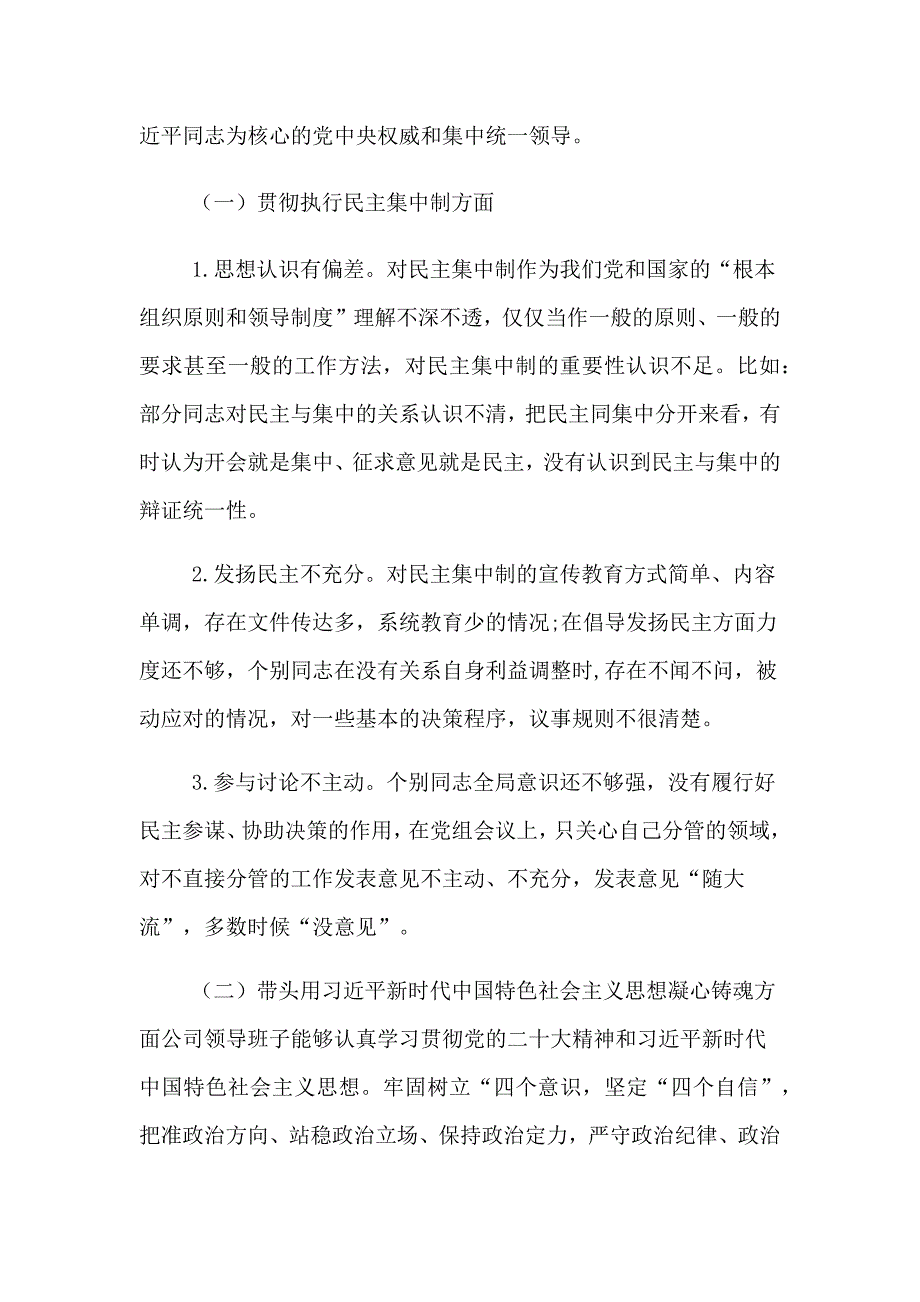 近平同志为核心的党中央权威和集中统一领导。

（一）贯彻执行民主集中制方面

1.思想认识有偏差。对民主集中制作为我们党和国家的“根本组织原则和领导制度”理解不深不透，仅仅当作一般的原则、一般的要求甚至一般的工作方法，对民主集中制的重要性认识不足。比如：部分同志对民主与集中的关系认识不清，把民主同集中分开来看，有时认为开会就是集中、征求意见就是民主，没有认识到民主与集中的辩证统一性。

2.发扬民主不充分。对民主集中制的宣传教育方式简单、内容单调，存在文件传达多，系统教育少的情况;在倡导发扬民主方面力度还不够，个别同志在没有关系自身利益调整时,存在不闻不问，被动应对的情况，对一些基本的决策程序，议事规则不很清楚。

3.参与讨论不主动。个别同志全局意识还不够强，没有履行好民主参谋、协助决策的作用，在党组会议上，只关心自己分管的领域，对不直接分管的工作发表意见不主动、不充分，发表意见“随大流”，多数时候“没意见”。

（二）带头用习近平新时代中国特色社会主义思想凝心铸魂方面公司领导班子能够认真学习贯彻党的二十大精神和习近平新时代中国特色社会主义思想。牢固树立“四个意识，坚定“四个自信”，把准政治方向、站稳政治立场、保持政治定力，严守政治纪律、政治